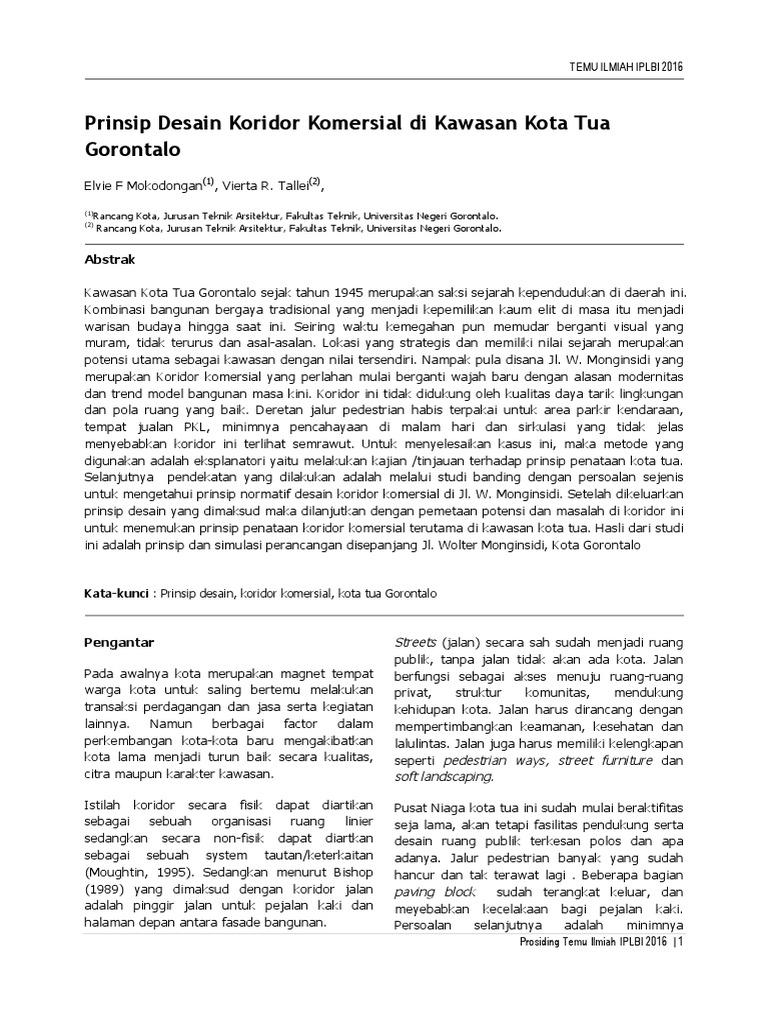 TEMU ILMIAH IPLBI 2016

Prinsip Desain Koridor Komersial di Kawasan Kota Tua Gorontalo

Elvie F Mokodongan$^{(1)}$, Vierta R. Tallei$^{(2)}$,

$^{(1)}$Rancang Kota, Jurusan Teknik Arsitektur, Fakultas Teknik, Universitas Negeri Gorontalo.
$^{(2)}$ Rancang Kota, Jurusan Teknik Arsitektur, Fakultas Teknik, Universitas Negeri Gorontalo.

Abstrak

Kawasan Kota Tua Gorontalo sejak tahun 1945 merupakan saksi sejarah kependudukan di daerah ini. Kombinasi bangunan bergaya tradisional yang menjadi kepemilikan kaum elit di masa itu menjadi warisan budaya hingga saat ini. Seiring waktu kemegahan pun memudar berganti visual yang muram, tidak terurus dan asal-asalan. Lokasi yang strategis dan memiliki nilai sejarah merupakan potensi utama sebagai kawasan dengan nilai tersendiri. Nampak pula disana Jl. W. Monginsidi yang merupakan Koridor komersial yang perlahan mulai berganti wajah baru dengan alasan modernitas dan trend model bangunan masa kini. Koridor ini tidak didukung oleh kualitas daya tarik lingkungan dan pola ruang yang baik. Deretan jalur pedestrian habis terpakai untuk area parkir kendaraan, tempat jualan PKL, minimnya pencahayaan di malam hari dan sirkulasi yang tidak jelas menyebabkan koridor ini terlihat semrawut. Untuk menyelesaikan kasus ini, maka metode yang digunakan adalah eksplanatori yaitu melakukan kajian /tinjauan terhadap prinsip penataan kota tua. Selanjutnya pendekatan yang dilakukan adalah melalui studi banding dengan persoalan sejenis untuk mengetahui prinsip normatif desain koridor komersial di Jl. W. Monginsidi. Setelah dikeluarkan prinsip desain yang dimaksud maka dilanjutkan dengan pemetaan potensi dan masalah di koridor ini untuk menemukan prinsip penataan koridor komersial terutama di kawasan kota tua. Hasli dari studi ini adalah prinsip dan simulasi perancangan disepanjang Jl. Wolter Monginsidi, Kota Gorontalo

Kata-kunci : Prinsip desain, koridor komersial, kota tua Gorontalo

Pengantar

Pada awalnya kota merupakan magnet tempat warga kota untuk saling bertemu melakukan transaksi perdagangan dan jasa serta kegiatan lainnya. Namun berbagai factor dalam perkembangan kota-kota baru mengakibatkan kota lama menjadi turun baik secara kualitas, citra maupun karakter kawasan.

Istilah koridor secara fisik dapat diartikan sebagai sebuah organisasi ruang linier sedangkan secara non-fisik dapat diartkan sebagai sebuah system tautan/keterkaitan (Moughtin, 1995). Sedangkan menurut Bishop (1989) yang dimaksud dengan koridor jalan adalah pinggir jalan untuk pejalan kaki dan halaman depan antara fasade bangunan.

Streets (jalan) secara sah sudah menjadi ruang publik, tanpa jalan tidak akan ada kota. Jalan berfungsi sebagai akses menuju ruang-ruang privat, struktur komunitas, mendukung kehidupan kota. Jalan harus dirancang dengan mempertimbangkan keamanan, kesehatan dan lalulintas. Jalan juga harus memiliki kelengkapan seperti pedestrian ways, street furniture dan soft landscaping.

Pusat Niaga kota tua ini sudah mulai beraktifitas seja lama, akan tetapi fasilitas pendukung serta desain ruang publik terkesan polos dan apa adanya. Jalur pedestrian banyak yang sudah hancur dan tak terawat lagi . Beberapa bagian paving block sudah terangkat keluar, dan meyebabkan kecelakaan bagi pejalan kaki. Persoalan selanjutnya adalah minimnya

Prosiding Temu Ilmiah IPLBI 2016 | 1